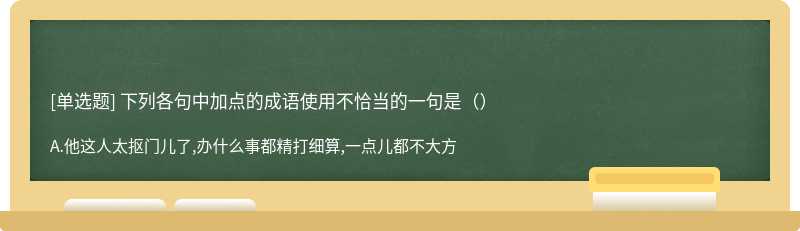 [单选题] 下列各句中加点的成语使用不恰当的一句是（）

A.他这人太抠门儿了,办什么事都精打细算,一点儿都不大方